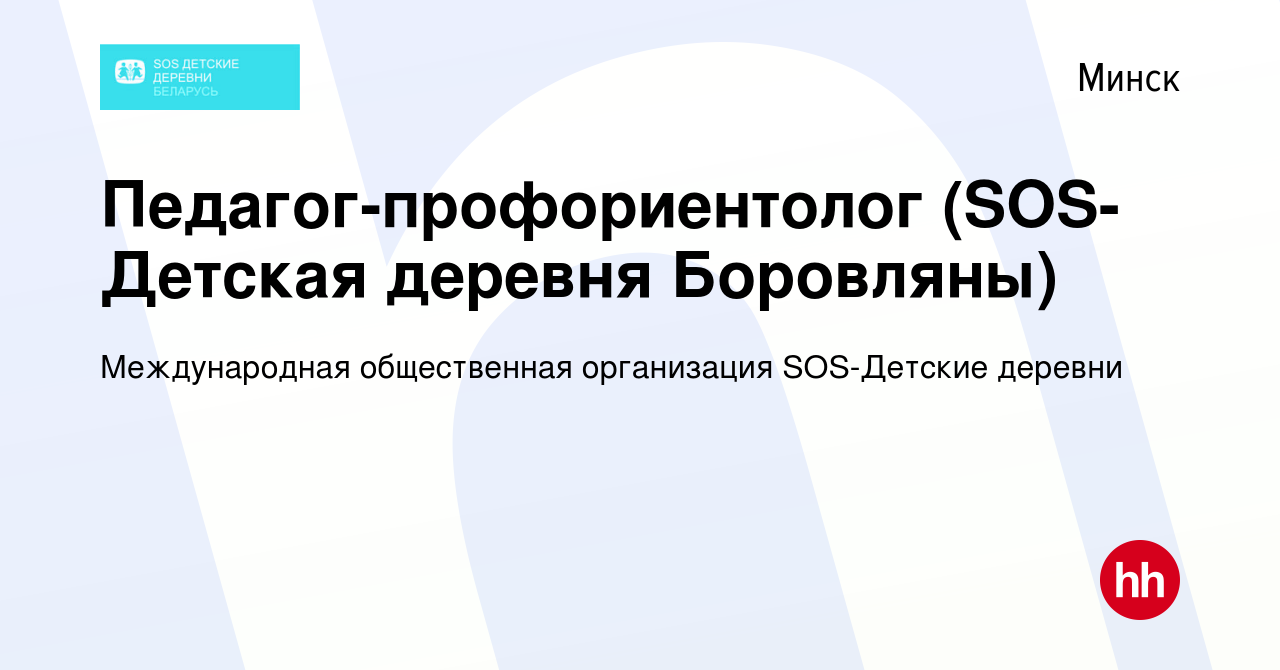 SOS ДЕТСКИЕ ДЕРЕВНИ БЕЛАРУСЬ

Минск

Педагог-профориентолог (SOS-Детская деревня Боровляны)

Международная общественная организация SOS-Детские деревни

hh